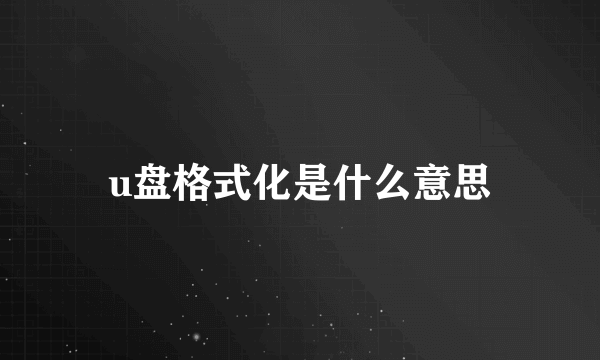 u盘格式化是什么意思